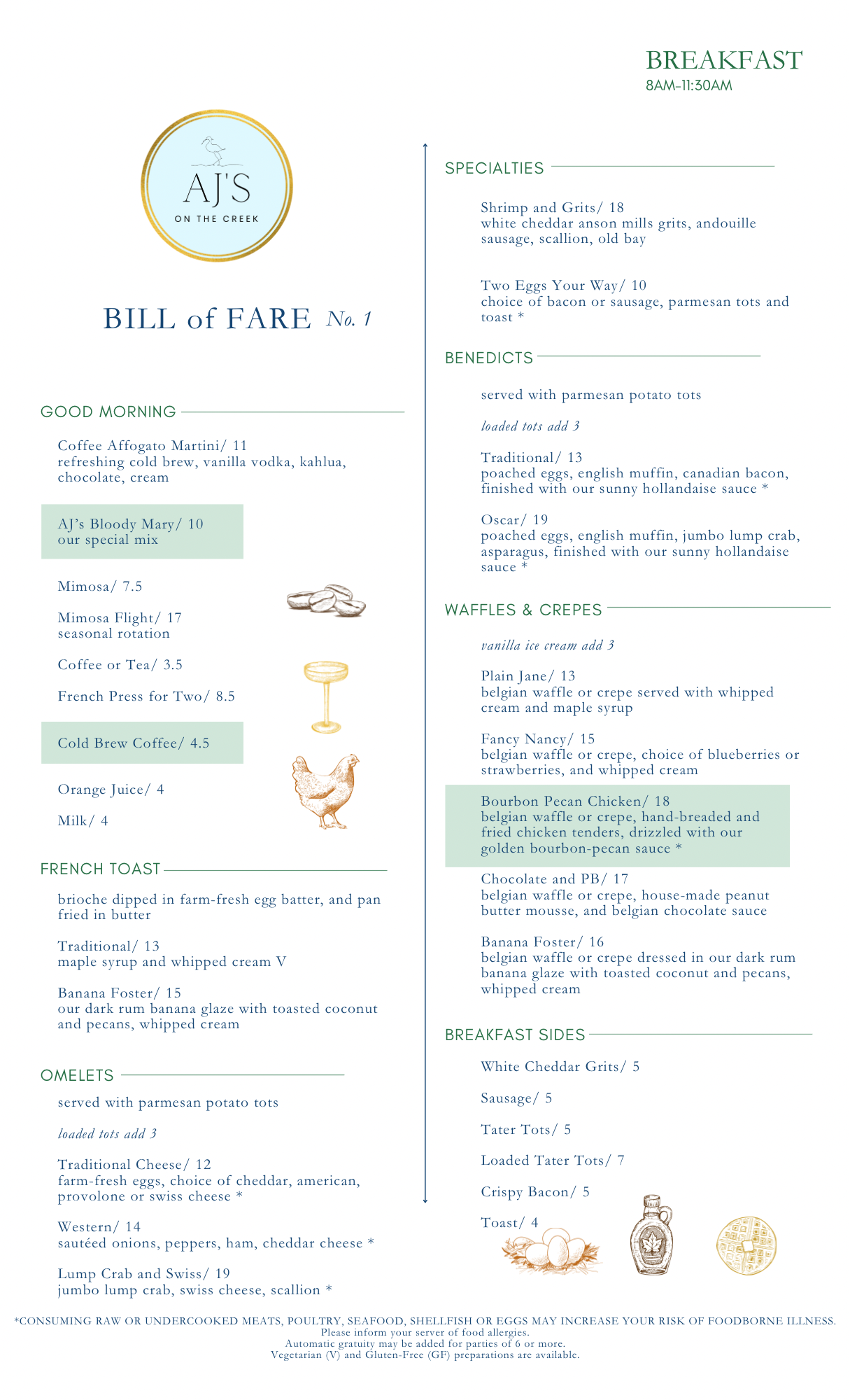 BREAKFAST
8AM-11:30AM

AJ'S
ON THE CREEK

BILL of FARE No. 1

GOOD MORNING

Coffee Affogato Martini/ 11
refreshing cold brew, vanilla vodka, kahlua, chocolate, cream

AJ's Bloody Mary/ 10
our special mix

Mimosa/ 7.5

Mimosa Flight/ 17
seasonal rotation

Coffee or Tea/ 3.5

French Press for Two/ 8.5

Cold Brew Coffee/ 4.5

Orange Juice/ 4

Milk/ 4

FRENCH TOAST

brioche dipped in farm-fresh egg batter, and pan fried in butter

Traditional/ 13
maple syrup and whipped cream V

Banana Foster/ 15
our dark rum banana glaze with toasted coconut and pecans, whipped cream

OMELETS

served with parmesan potato tots

loaded tots add 3

Traditional Cheese/ 12
farm-fresh eggs, choice of cheddar, american, provolone or swiss cheese *

Western/ 14
sautéed onions, peppers, ham, cheddar cheese *

Lump Crab and Swiss/ 19
jumbo lump crab, swiss cheese, scallion *

SPECIALTIES

Shrimp and Grits/ 18
white cheddar anson mills grits, andouille sausage, scallion, old bay

Two Eggs Your Way/ 10
choice of bacon or sausage, parmesan tots and toast *

BENEDICTS

served with parmesan potato tots

loaded tots add 3

Traditional/ 13
poached eggs, english muffin, canadian bacon, finished with our sunny hollandaise sauce *

Oscar/ 19
poached eggs, english muffin, jumbo lump crab, asparagus, finished with our sunny hollandaise sauce *

WAFFLES & CREPES

vanilla ice cream add 3

Plain Jane/ 13
belgian waffle or crepe served with whipped cream and maple syrup

Fancy Nancy/ 15
belgian waffle or crepe, choice of blueberries or strawberries, and whipped cream

Bourbon Pecan Chicken/ 18
belgian waffle or crepe, hand-breaded and fried chicken tenders, drizzled with our golden bourbon-pecan sauce *

Chocolate and PB/ 17
belgian waffle or crepe, house-made peanut butter mousse, and belgian chocolate sauce

Banana Foster/ 16
belgian waffle or crepe dressed in our dark rum banana glaze with toasted coconut and pecans, whipped cream

BREAKFAST SIDES

White Cheddar Grits/ 5

Sausage/ 5

Tater Tots/ 5

Loaded Tater Tots/ 7

Crispy Bacon/ 5

Toast/ 4

*CONSUMING RAW OR UNDERCOOKED MEATS, POULTRY, SEAFOOD, SHELLFISH OR EGGS MAY INCREASE YOUR RISK OF FOODBORNE ILLNESS.
Please inform your server of food allergies.
Automatic gratuity may be added for parties of 6 or more.
Vegetarian (V) and Gluten-Free (GF) preparations are available.